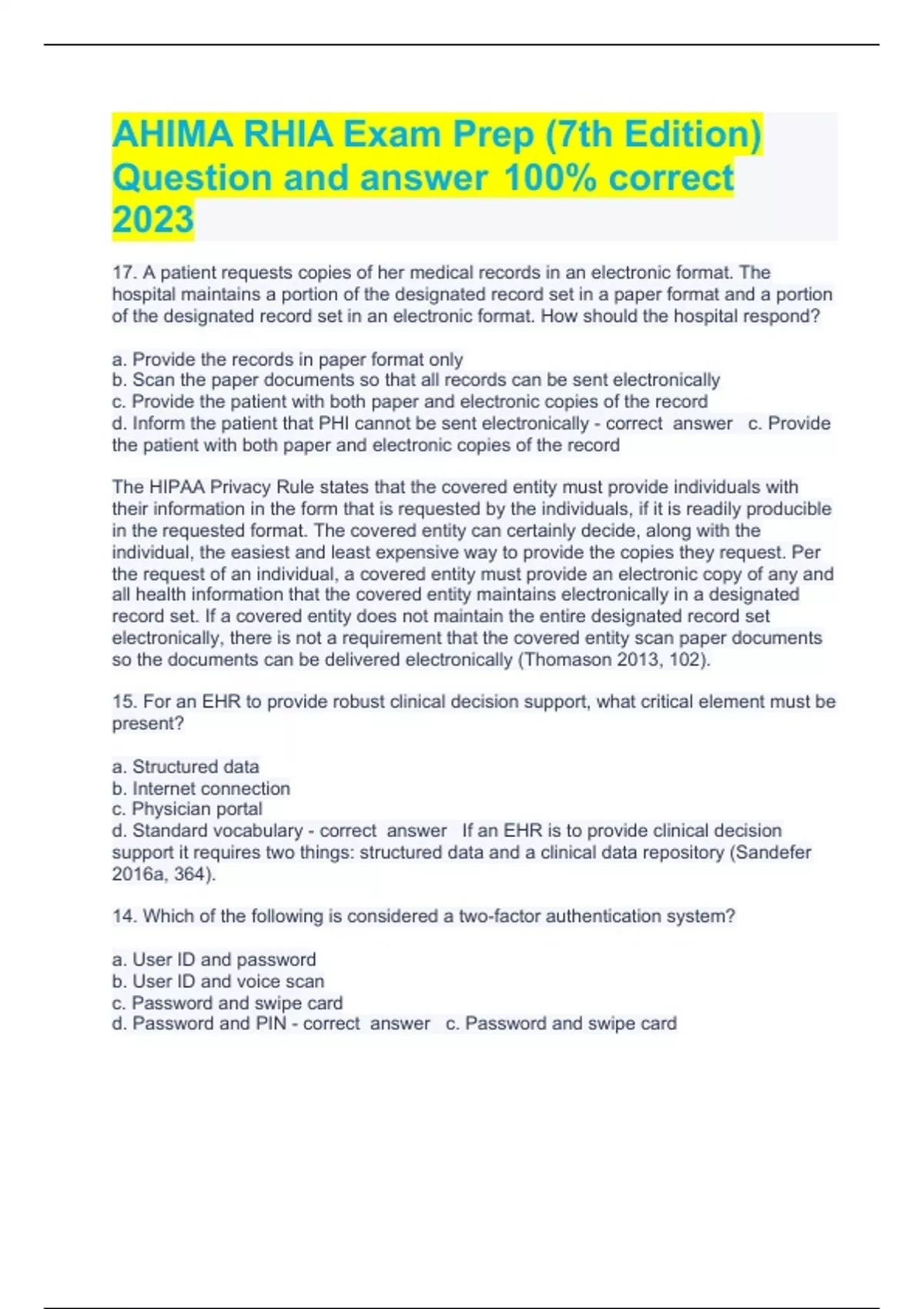 AHIMA RHIA Exam Prep (7th Edition) Question and answer 100% correct 2023

17. A patient requests copies of her medical records in an electronic format. The hospital maintains a portion of the designated record set in a paper format and a portion of the designated record set in an electronic format. How should the hospital respond?

a. Provide the records in paper format only
b. Scan the paper documents so that all records can be sent electronically
c. Provide the patient with both paper and electronic copies of the record
d. Inform the patient that PHI cannot be sent electronically - correct answer c. Provide the patient with both paper and electronic copies of the record

The HIPAA Privacy Rule states that the covered entity must provide individuals with their information in the form that is requested by the individuals, if it is readily producible in the requested format. The covered entity can certainly decide, along with the individual, the easiest and least expensive way to provide the copies they request. Per the request of an individual, a covered entity must provide an electronic copy of any and all health information that the covered entity maintains electronically in a designated record set. If a covered entity does not maintain the entire designated record set electronically, there is not a requirement that the covered entity scan paper documents so the documents can be delivered electronically (Thomason 2013, 102).

15. For an EHR to provide robust clinical decision support, what critical element must be present?

a. Structured data
b. Internet connection
c. Physician portal
d. Standard vocabulary - correct answer If an EHR is to provide clinical decision support it requires two things: structured data and a clinical data repository (Sandefer 2016a, 364).

14. Which of the following is considered a two-factor authentication system?

a. User ID and password
b. User ID and voice scan
c. Password and swipe card
d. Password and PIN - correct answer c. Password and swipe card